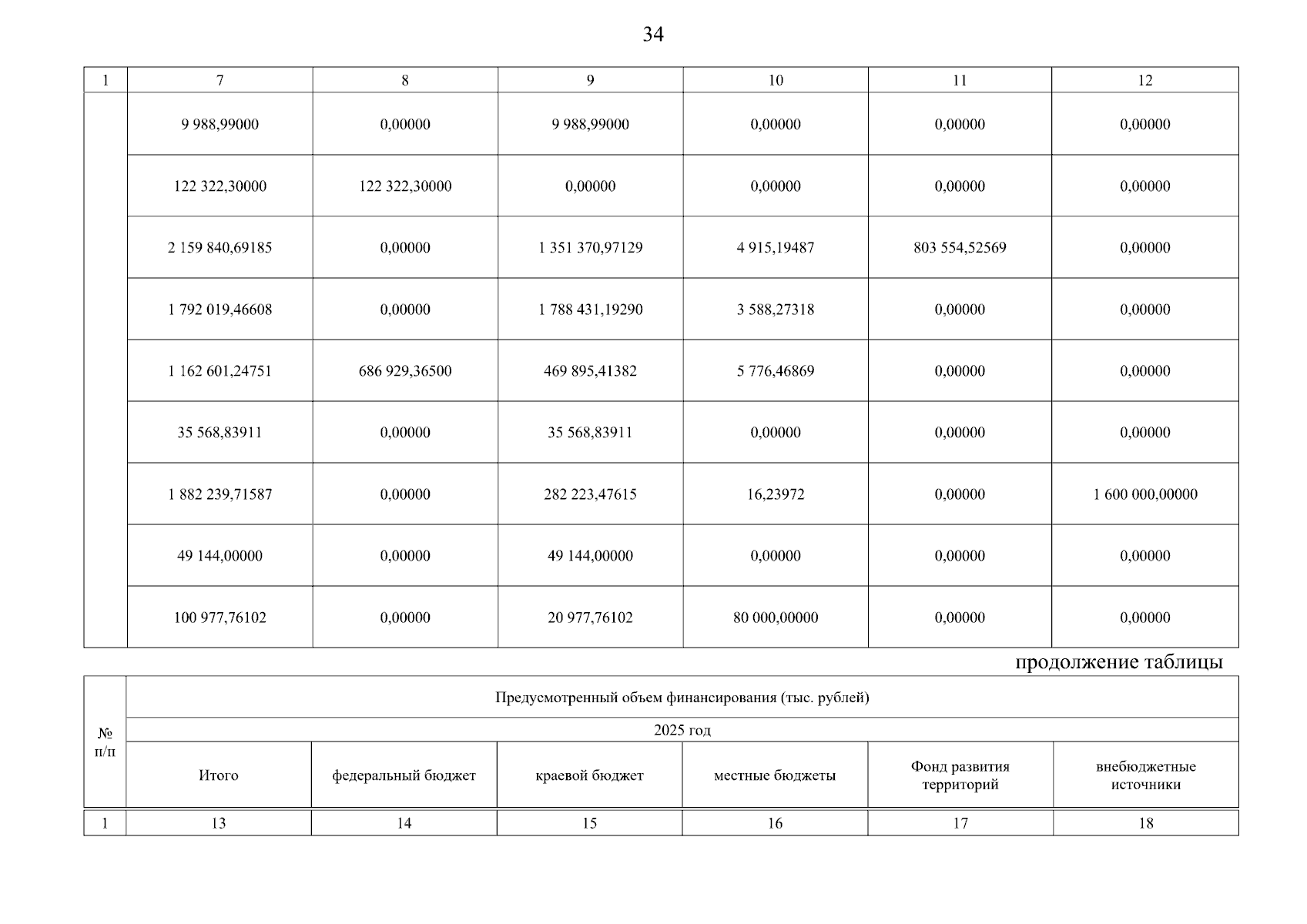 34

| 1 | 7 | 8 | 9 | 10 | 11 | 12 |
|---|---|---|---|---|---|---|
| | 9 988,99000 | 0,00000 | 9 988,99000 | 0,00000 | 0,00000 | 0,00000 |
| | 122 322,30000 | 122 322,30000 | 0,00000 | 0,00000 | 0,00000 | 0,00000 |
| | 2 159 840,69185 | 0,00000 | 1 351 370,97129 | 4 915,19487 | 803 554,52569 | 0,00000 |
| | 1 792 019,46608 | 0,00000 | 1 788 431,19290 | 3 588,27318 | 0,00000 | 0,00000 |
| | 1 162 601,24751 | 686 929,36500 | 469 895,41382 | 5 776,46869 | 0,00000 | 0,00000 |
| | 35 568,83911 | 0,00000 | 35 568,83911 | 0,00000 | 0,00000 | 0,00000 |
| | 1 882 239,71587 | 0,00000 | 282 223,47615 | 16,23972 | 0,00000 | 1 600 000,00000 |
| | 49 144,00000 | 0,00000 | 49 144,00000 | 0,00000 | 0,00000 | 0,00000 |
| | 100 977,76102 | 0,00000 | 20 977,76102 | 80 000,00000 | 0,00000 | 0,00000 |

продолжение таблицы

| № п/п | Предусмотренный объем финансирования (тыс. рублей) | | | | | |
|---|---|---|---|---|---|---|
| | 2025 год | | | | | |
| | Итого | федеральный бюджет | краевой бюджет | местные бюджеты | Фонд развития территорий | внебюджетные источники |
| 1 | 13 | 14 | 15 | 16 | 17 | 18 |